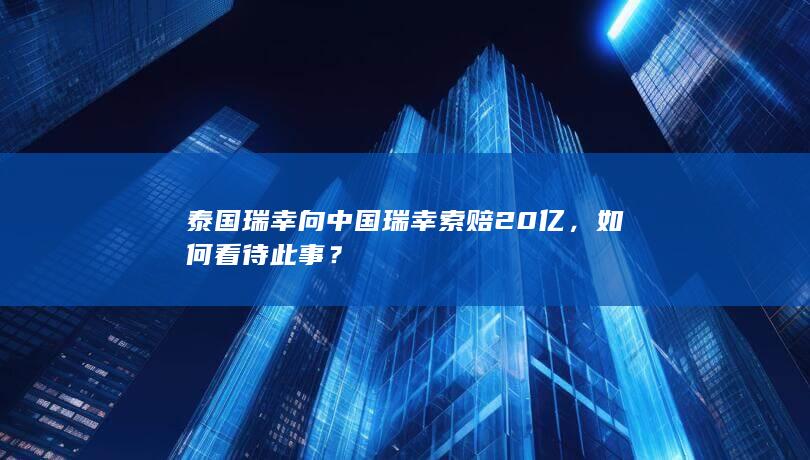 泰国瑞幸向中国瑞幸索赔20亿，如何看待此事？